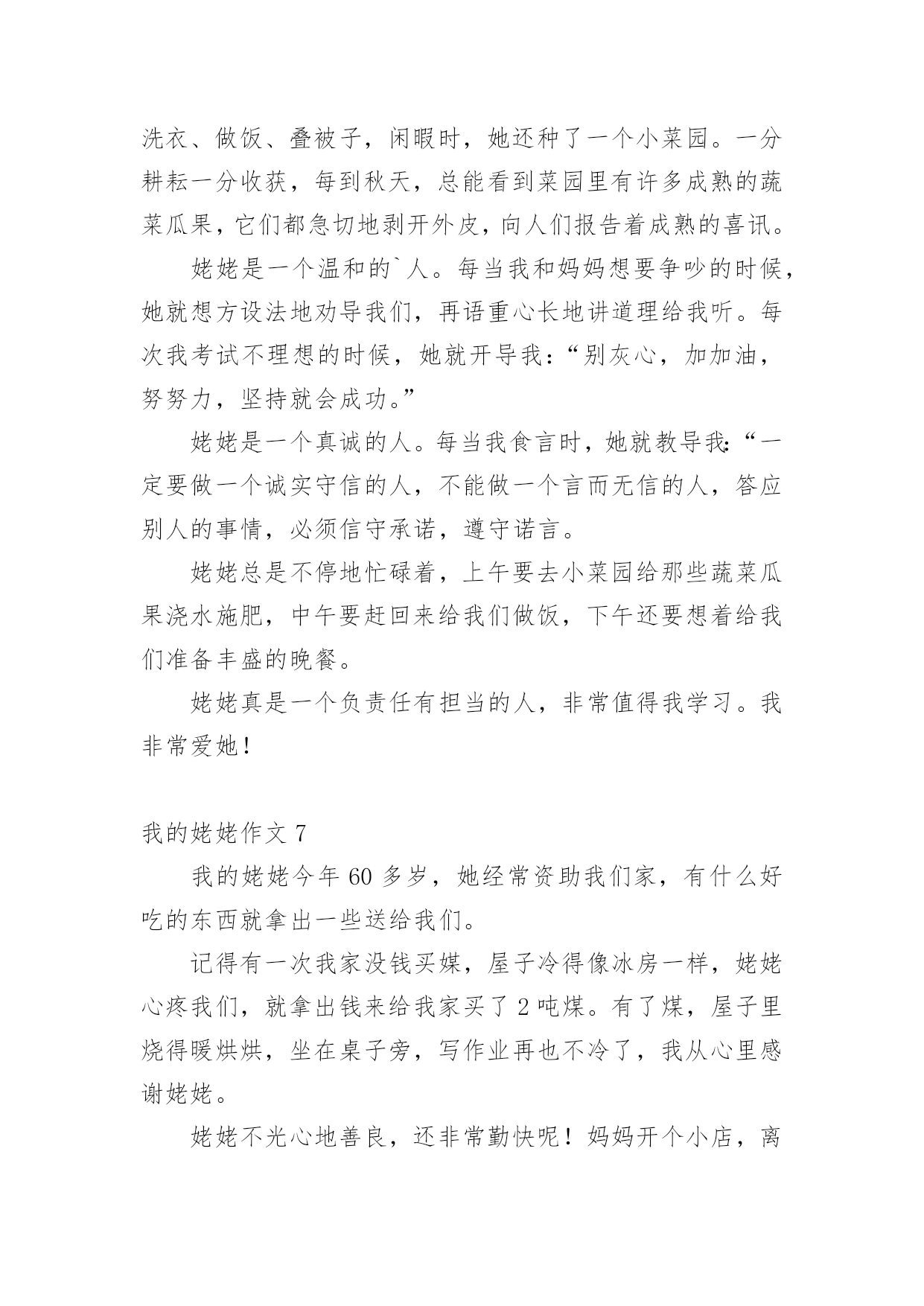 洗衣、做饭、叠被子，闲暇时，她还种了一个小菜园。一分耕耘一分收获，每到秋天，总能看到菜园里有许多成熟的蔬菜瓜果，它们都急切地剥开外皮，向人们报告着成熟的喜讯。

姥姥是一个温和的`人。每当我和妈妈想要争吵的时候，她就想方设法地劝导我们，再语重心长地讲道理给我听。每次我考试不理想的时候，她就开导我：“别灰心，加加油，努努力，坚持就会成功。”

姥姥是一个真诚的人。每当我食言时，她就教导我：“一定要做一个诚实守信的人，不能做一个言而无信的人，答应别人的事情，必须信守承诺，遵守诺言。

姥姥总是不停地忙碌着，上午要去小菜园给那些蔬菜瓜果浇水施肥，中午要赶回来给我们做饭，下午还要想着给我们准备丰盛的晚餐。

姥姥真是一个负责任有担当的人，非常值得我学习。我非常爱她！

我的姥姥作文 7

我的姥姥今年 60 多岁，她经常资助我们家，有什么好吃的东西就拿出一些送给我们。

记得有一次我家没钱买媒，屋子冷得像冰房一样，姥姥心疼我们，就拿出钱来给我家买了 2 吨煤。有了煤，屋子里烧得暖烘烘，坐在桌子旁，写作业再也不冷了，我从心里感谢姥姥。

姥姥不光心地善良，还非常勤快呢！妈妈开个小店，离